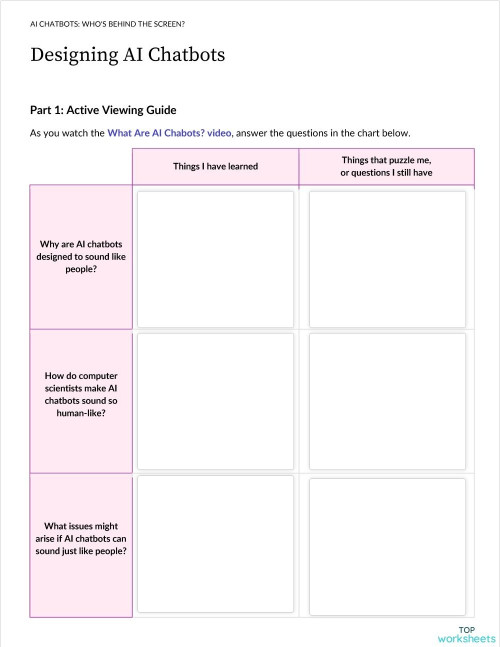 AI CHATBOTS: WHO'S BEHIND THE SCREEN?

Designing AI Chatbots

Part 1: Active Viewing Guide

As you watch the What Are AI Chabots? video, answer the questions in the chart below.

| | Things I have learned | Things that puzzle me, or questions I still have |
|---|---|---|
| Why are AI chatbots designed to sound like people? | | |
| How do computer scientists make AI chatbots sound so human-like? | | |
| What issues might arise if AI chatbots can sound just like people? | | |

TOP worksheets